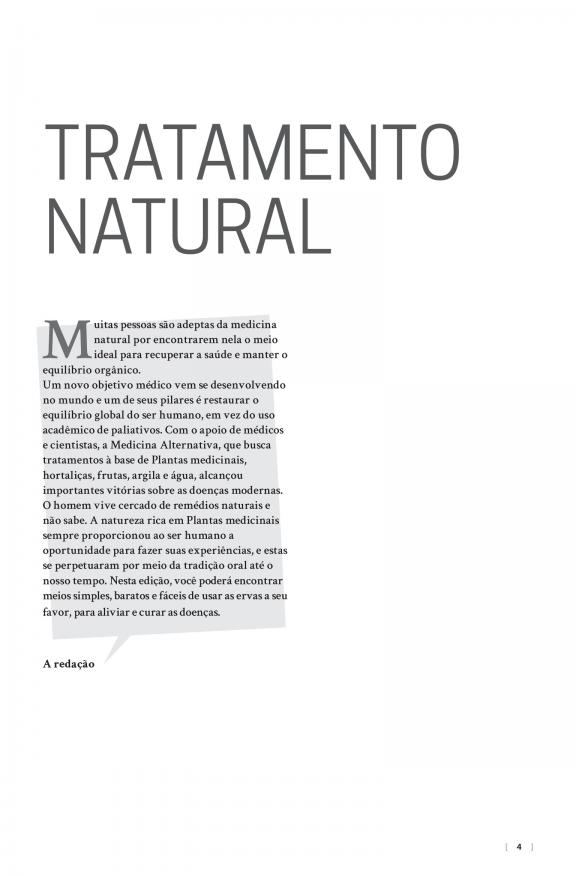 TRATAMENTO NATURAL

Muitas pessoas são adeptas da medicina natural por encontrarem nela o meio ideal para recuperar a saúde e manter o equilíbrio orgânico.
Um novo objetivo médico vem se desenvolvendo no mundo e um de seus pilares é restaurar o equilíbrio global do ser humano, em vez do uso acadêmico de paliativos. Com o apoio de médicos e cientistas, a Medicina Alternativa, que busca tratamentos à base de Plantas medicinais, hortaliças, frutas, argila e água, alcançou importantes vitórias sobre as doenças modernas.
O homem vive cercado de remédios naturais e não sabe. A natureza rica em Plantas medicinais sempre proporcionou ao ser humano a oportunidade para fazer suas experiências, e estas se perpetuaram por meio da tradição oral até o nosso tempo. Nesta edição, você poderá encontrar meios simples, baratos e fáceis de usar as ervas a seu favor, para aliviar e curar as doenças.

A redação

[ 4 ]